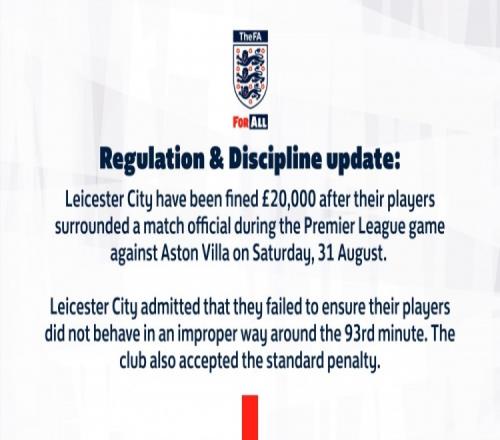 TheFA

FOR ALL

Regulation & Discipline update:

Leicester City have been fined £20,000 after their players surrounded a match official during the Premier League game against Aston Villa on Saturday, 31 August.

Leicester City admitted that they failed to ensure their players did not behave in an improper way around the 93rd minute. The club also accepted the standard penalty.